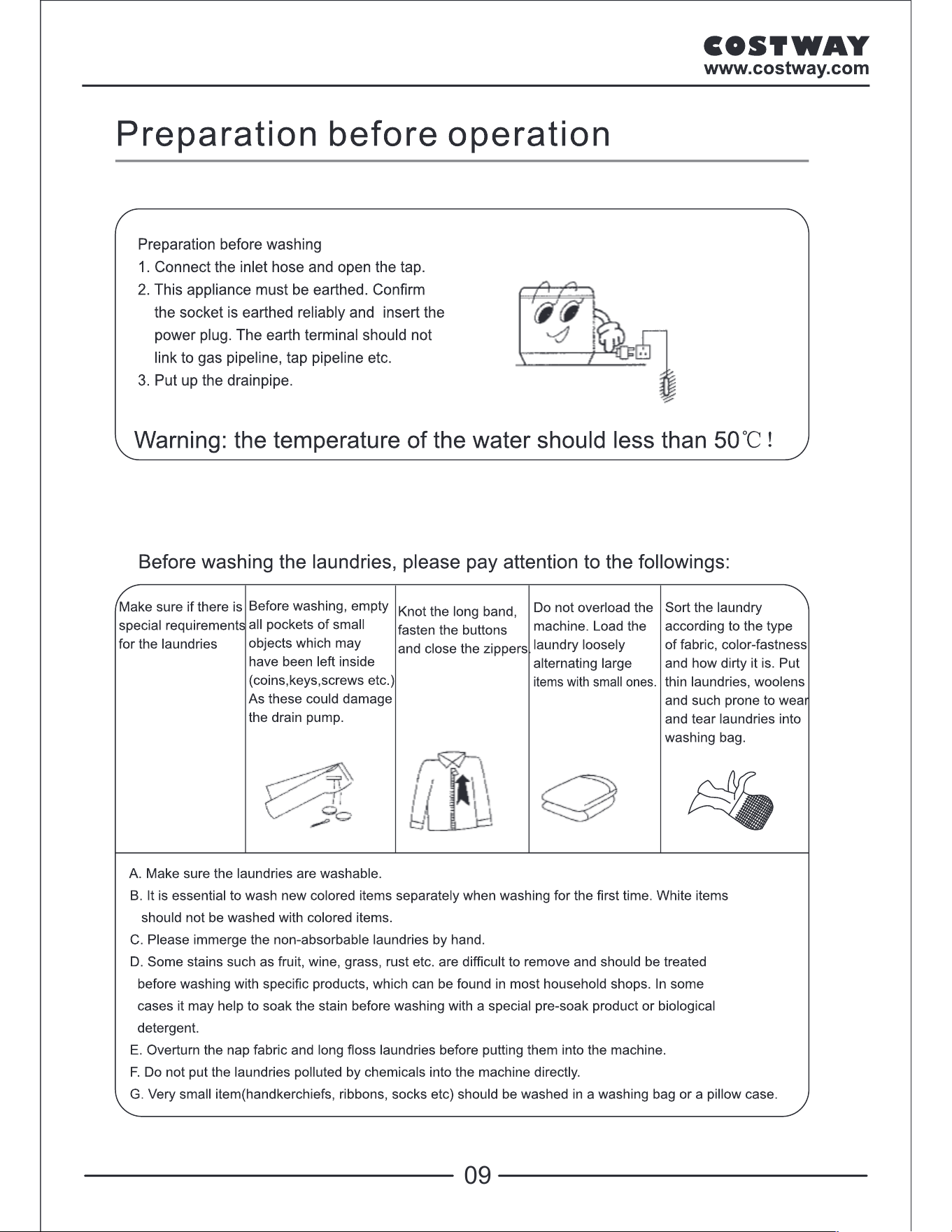 COSTWAY
www.costway.com

Preparation before operation

Preparation before washing
1. Connect the inlet hose and open the tap.
2. This appliance must be earthed. Confirm the socket is earthed reliably and insert the power plug. The earth terminal should not link to gas pipeline, tap pipeline etc.
3. Put up the drainpipe.

Warning: the temperature of the water should less than 50℃!

Before washing the laundries, please pay attention to the followings:

| Make sure if there is special requirements for the laundries | Before washing, empty all pockets of small objects which may have been left inside (coins,keys,screws etc.) As these could damage the drain pump. | Knot the long band, fasten the buttons and close the zippers. | Do not overload the machine. Load the laundry loosely alternating large items with small ones. | Sort the laundry according to the type of fabric, color-fastness and how dirty it is. Put thin laundries, woolens and such prone to wear and tear laundries into washing bag. |
|---|---|---|---|---|

A. Make sure the laundries are washable.
B. It is essential to wash new colored items separately when washing for the first time. White items should not be washed with colored items.
C. Please immerge the non-absorbable laundries by hand.
D. Some stains such as fruit, wine, grass, rust etc. are difficult to remove and should be treated before washing with specific products, which can be found in most household shops. In some cases it may help to soak the stain before washing with a special pre-soak product or biological detergent.
E. Overturn the nap fabric and long floss laundries before putting them into the machine.
F. Do not put the laundries polluted by chemicals into the machine directly.
G. Very small item(handkerchiefs, ribbons, socks etc) should be washed in a washing bag or a pillow case.

09